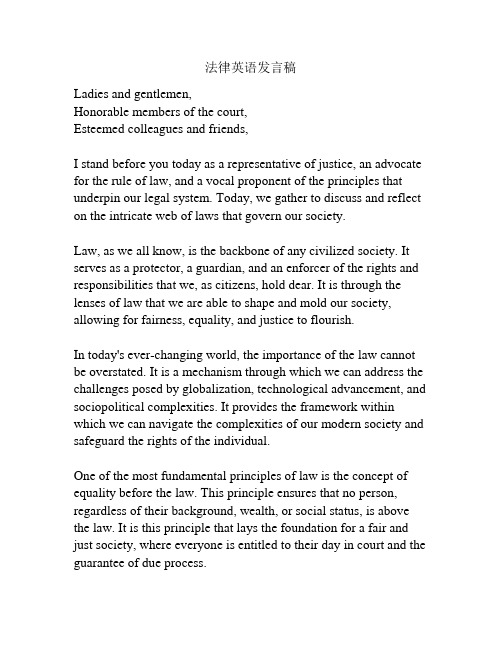 法律英语发言稿

Ladies and gentlemen,
Honorable members of the court,
Esteemed colleagues and friends,

I stand before you today as a representative of justice, an advocate for the rule of law, and a vocal proponent of the principles that underpin our legal system. Today, we gather to discuss and reflect on the intricate web of laws that govern our society.

Law, as we all know, is the backbone of any civilized society. It serves as a protector, a guardian, and an enforcer of the rights and responsibilities that we, as citizens, hold dear. It is through the lenses of law that we are able to shape and mold our society, allowing for fairness, equality, and justice to flourish.

In today's ever-changing world, the importance of the law cannot be overstated. It is a mechanism through which we can address the challenges posed by globalization, technological advancement, and sociopolitical complexities. It provides the framework within which we can navigate the complexities of our modern society and safeguard the rights of the individual.

One of the most fundamental principles of law is the concept of equality before the law. This principle ensures that no person, regardless of their background, wealth, or social status, is above the law. It is this principle that lays the foundation for a fair and just society, where everyone is entitled to their day in court and the guarantee of due process.